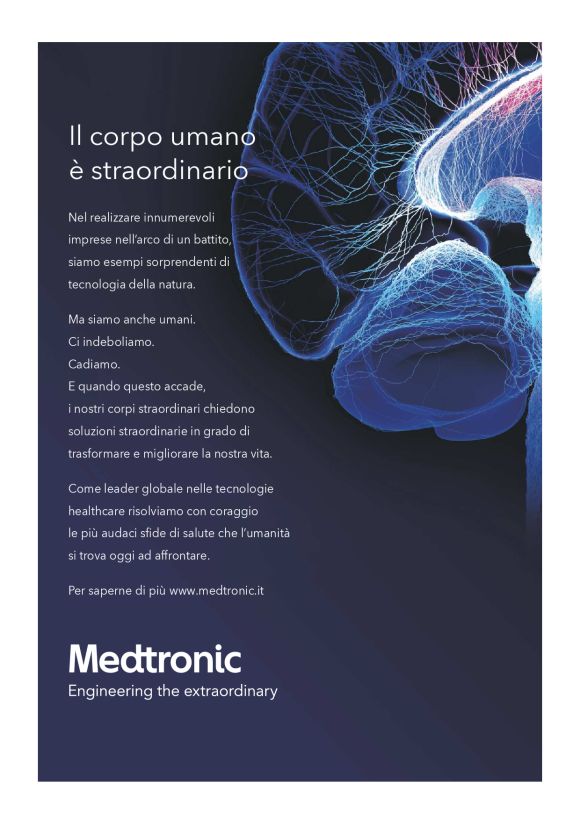 Il corpo umano
è straordinario

Nel realizzare innumerevoli imprese nell'arco di un battito, siamo esempi sorprendenti di tecnologia della natura.

Ma siamo anche umani.
Ci indeboliamo.
Cadiamo.
E quando questo accade,
i nostri corpi straordinari chiedono soluzioni straordinarie in grado di trasformare e migliorare la nostra vita.

Come leader globale nelle tecnologie healthcare risolviamo con coraggio le più audaci sfide di salute che l'umanità si trova oggi ad affrontare.

Per saperne di più www.medtronic.it

Medtronic
Engineering the extraordinary